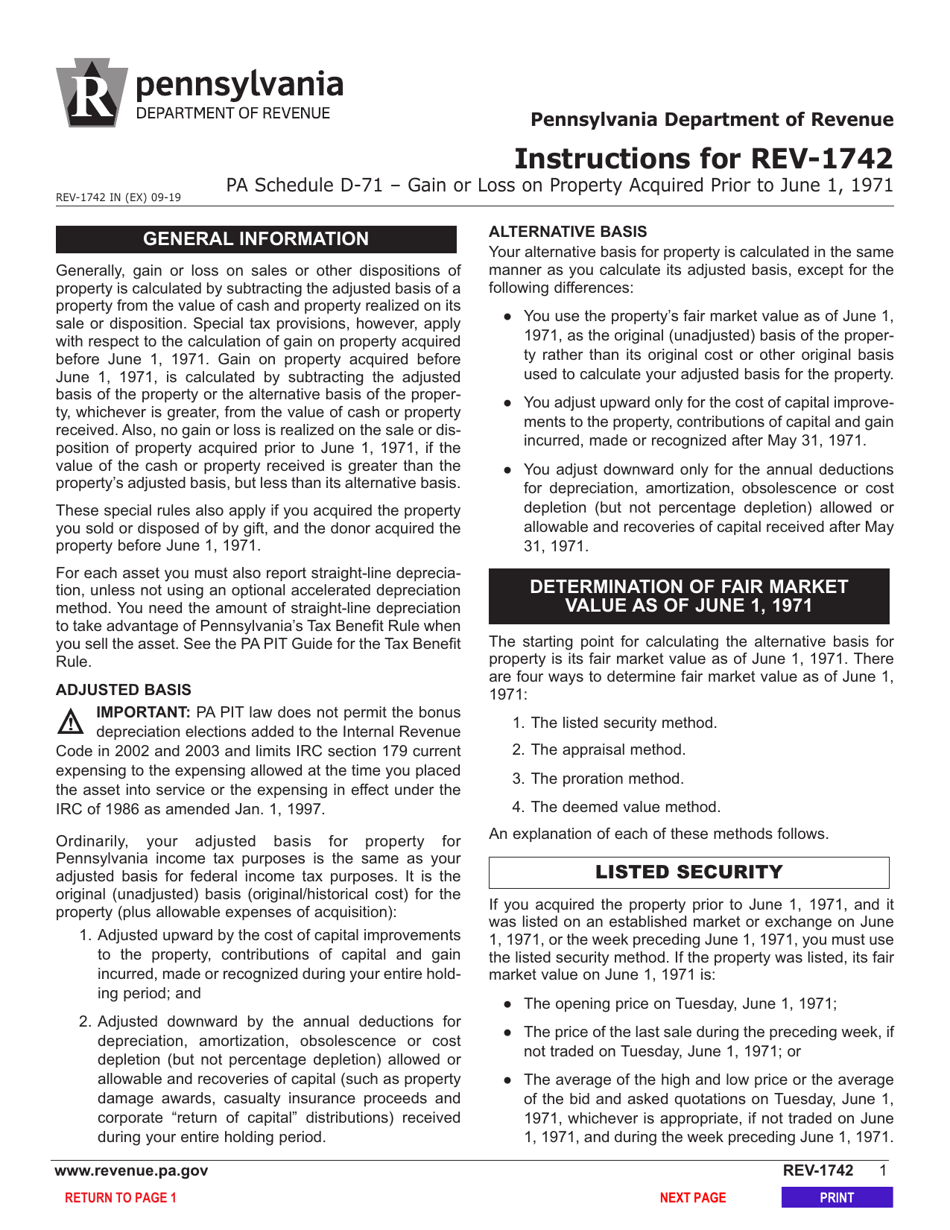 pennsylvania
DEPARTMENT OF REVENUE

Pennsylvania Department of Revenue

Instructions for REV-1742

REV-1742 IN (EX) 09-19

PA Schedule D-71 – Gain or Loss on Property Acquired Prior to June 1, 1971

GENERAL INFORMATION

Generally, gain or loss on sales or other dispositions of property is calculated by subtracting the adjusted basis of a property from the value of cash and property realized on its sale or disposition. Special tax provisions, however, apply with respect to the calculation of gain on property acquired before June 1, 1971. Gain on property acquired before June 1, 1971, is calculated by subtracting the adjusted basis of the property or the alternative basis of the property, whichever is greater, from the value of cash or property received. Also, no gain or loss is realized on the sale or disposition of property acquired prior to June 1, 1971, if the value of the cash or property received is greater than the property's adjusted basis, but less than its alternative basis.

These special rules also apply if you acquired the property you sold or disposed of by gift, and the donor acquired the property before June 1, 1971.

For each asset you must also report straight-line depreciation, unless not using an optional accelerated depreciation method. You need the amount of straight-line depreciation to take advantage of Pennsylvania's Tax Benefit Rule when you sell the asset. See the PA PIT Guide for the Tax Benefit Rule.

ADJUSTED BASIS

IMPORTANT: PA PIT law does not permit the bonus depreciation elections added to the Internal Revenue Code in 2002 and 2003 and limits IRC section 179 current expensing to the expensing allowed at the time you placed the asset into service or the expensing in effect under the IRC of 1986 as amended Jan. 1, 1997.

Ordinarily, your adjusted basis for property for Pennsylvania income tax purposes is the same as your adjusted basis for federal income tax purposes. It is the original (unadjusted) basis (original/historical cost) for the property (plus allowable expenses of acquisition):

1. Adjusted upward by the cost of capital improvements to the property, contributions of capital and gain incurred, made or recognized during your entire holding period; and

2. Adjusted downward by the annual deductions for depreciation, amortization, obsolescence or cost depletion (but not percentage depletion) allowed or allowable and recoveries of capital (such as property damage awards, casualty insurance proceeds and corporate "return of capital" distributions) received during your entire holding period.

ALTERNATIVE BASIS

Your alternative basis for property is calculated in the same manner as you calculate its adjusted basis, except for the following differences:

● You use the property's fair market value as of June 1, 1971, as the original (unadjusted) basis of the property rather than its original cost or other original basis used to calculate your adjusted basis for the property.

● You adjust upward only for the cost of capital improvements to the property, contributions of capital and gain incurred, made or recognized after May 31, 1971.

● You adjust downward only for the annual deductions for depreciation, amortization, obsolescence or cost depletion (but not percentage depletion) allowed or allowable and recoveries of capital received after May 31, 1971.

DETERMINATION OF FAIR MARKET VALUE AS OF JUNE 1, 1971

The starting point for calculating the alternative basis for property is its fair market value as of June 1, 1971. There are four ways to determine fair market value as of June 1, 1971:

1. The listed security method.

2. The appraisal method.

3. The proration method.

4. The deemed value method.

An explanation of each of these methods follows.

LISTED SECURITY

If you acquired the property prior to June 1, 1971, and it was listed on an established market or exchange on June 1, 1971, or the week preceding June 1, 1971, you must use the listed security method. If the property was listed, its fair market value on June 1, 1971 is:

● The opening price on Tuesday, June 1, 1971;

● The price of the last sale during the preceding week, if not traded on Tuesday, June 1, 1971; or

● The average of the high and low price or the average of the bid and asked quotations on Tuesday, June 1, 1971, whichever is appropriate, if not traded on June 1, 1971, and during the week preceding June 1, 1971.

www.revenue.pa.gov

REV-1742 1

RETURN TO PAGE 1

NEXT PAGE

PRINT